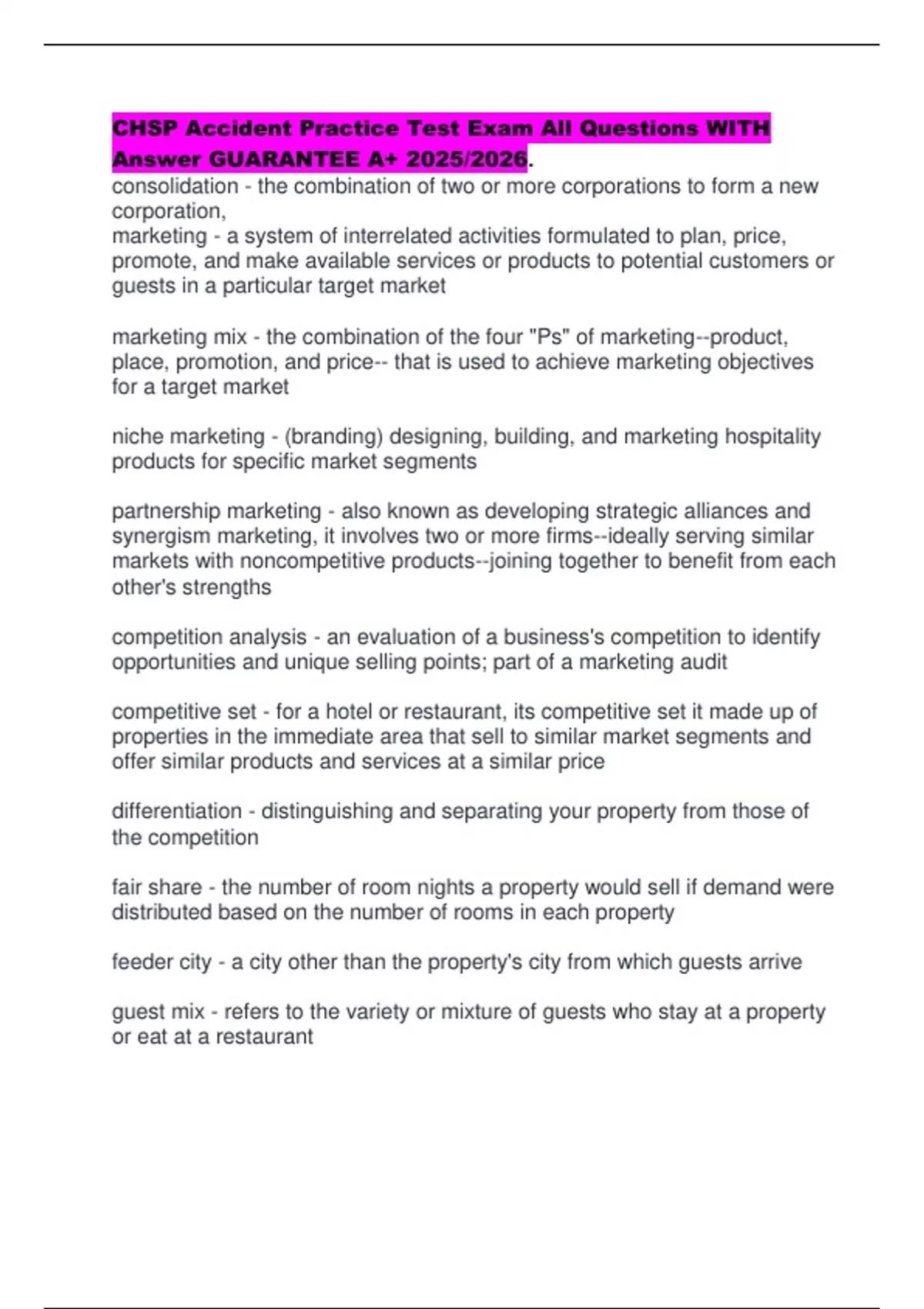 CHSP Accident Practice Test Exam All Questions WITH Answer GUARANTEE A+ 2025/2026.
consolidation - the combination of two or more corporations to form a new corporation,
marketing - a system of interrelated activities formulated to plan, price, promote, and make available services or products to potential customers or guests in a particular target market

marketing mix - the combination of the four "Ps" of marketing--product, place, promotion, and price-- that is used to achieve marketing objectives for a target market

niche marketing - (branding) designing, building, and marketing hospitality products for specific market segments

partnership marketing - also known as developing strategic alliances and synergism marketing, it involves two or more firms--ideally serving similar markets with noncompetitive products--joining together to benefit from each other's strengths

competition analysis - an evaluation of a business's competition to identify opportunities and unique selling points; part of a marketing audit

competitive set - for a hotel or restaurant, its competitive set it made up of properties in the immediate area that sell to similar market segments and offer similar products and services at a similar price

differentiation - distinguishing and separating your property from those of the competition

fair share - the number of room nights a property would sell if demand were distributed based on the number of rooms in each property

feeder city - a city other than the property's city from which guests arrive

guest mix - refers to the variety or mixture of guests who stay at a property or eat at a restaurant